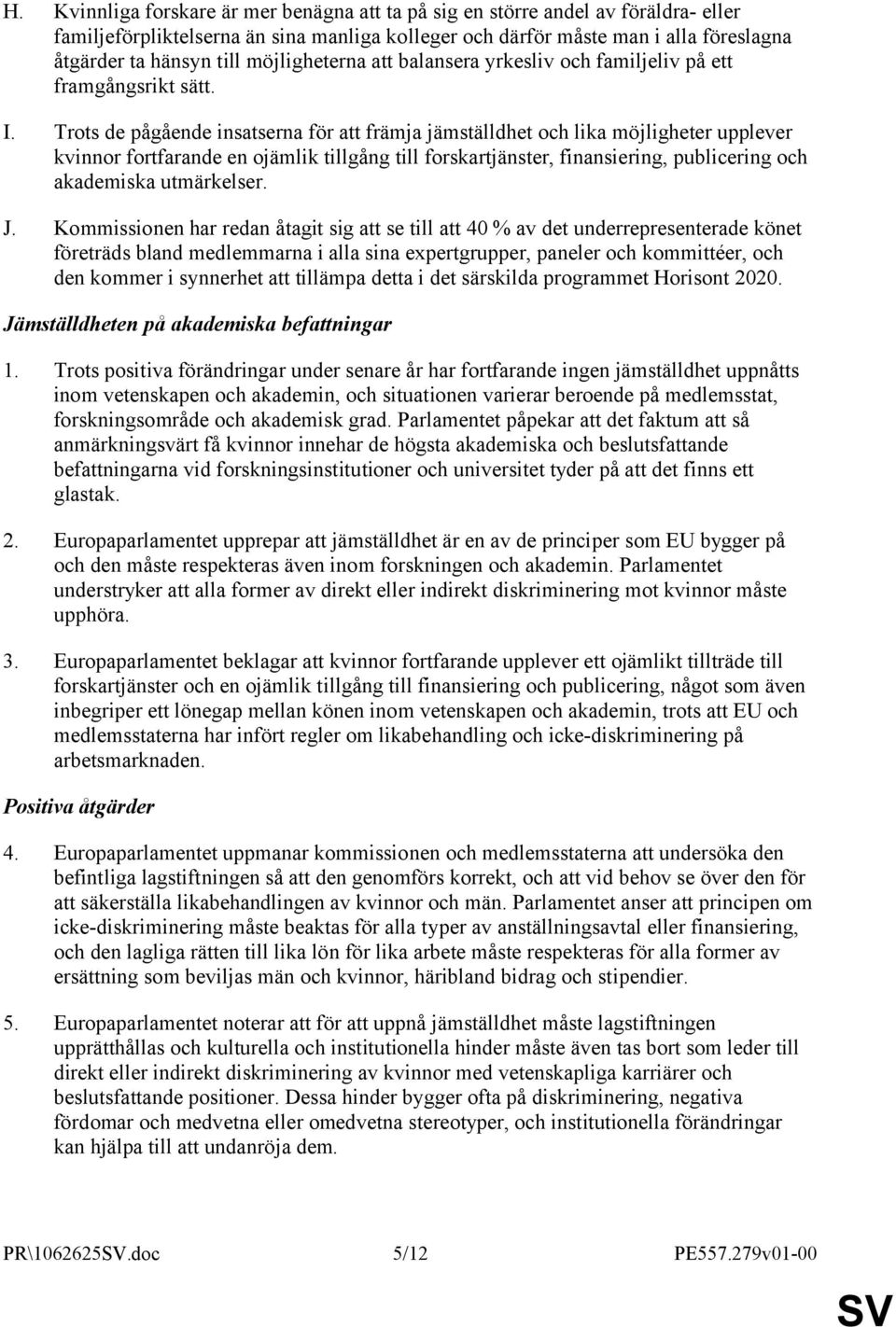 H. Kvinnliga forskare är mer benägna att ta på sig en större andel av föräldra- eller familjeförpliktelserna än sina manliga kolleger och därför måste man i alla föreslagna åtgärder ta hänsyn till möjligheterna att balansera yrkesliv och familjeliv på ett framgångsrikt sätt.

I. Trots de pågående insatserna för att främja jämställdhet och lika möjligheter upplever kvinnor fortfarande en ojämlik tillgång till forskartjänster, finansiering, publicering och akademiska utmärkelser.

J. Kommissionen har redan åtagit sig att se till att 40 % av det underrepresenterade könet företräds bland medlemmarna i alla sina expertgrupper, paneler och kommittéer, och den kommer i synnerhet att tillämpa detta i det särskilda programmet Horisont 2020.

Jämställdheten på akademiska befattningar

1. Trots positiva förändringar under senare år har fortfarande ingen jämställdhet uppnåtts inom vetenskapen och akademin, och situationen varierar beroende på medlemsstat, forskningsområde och akademisk grad. Parlamentet påpekar att det faktum att så anmärkningsvärt få kvinnor innehar de högsta akademiska och beslutsfattande befattningarna vid forskningsinstitutioner och universitet tyder på att det finns ett glastak.

2. Europaparlamentet upprepar att jämställdhet är en av de principer som EU bygger på och den måste respekteras även inom forskningen och akademin. Parlamentet understryker att alla former av direkt eller indirekt diskriminering mot kvinnor måste upphöra.

3. Europaparlamentet beklagar att kvinnor fortfarande upplever ett ojämlikt tillträde till forskartjänster och en ojämlik tillgång till finansiering och publicering, något som även inbegriper ett lönegap mellan könen inom vetenskapen och akademin, trots att EU och medlemsstaterna har infört regler om likabehandling och icke-diskriminering på arbetsmarknaden.

Positiva åtgärder

4. Europaparlamentet uppmanar kommissionen och medlemsstaterna att undersöka den befintliga lagstiftningen så att den genomförs korrekt, och att vid behov se över den för att säkerställa likabehandlingen av kvinnor och män. Parlamentet anser att principen om icke-diskriminering måste beaktas för alla typer av anställningsavtal eller finansiering, och den lagliga rätten till lika lön för lika arbete måste respekteras för alla former av ersättning som beviljas män och kvinnor, häribland bidrag och stipendier.

5. Europaparlamentet noterar att för att uppnå jämställdhet måste lagstiftningen upprätthållas och kulturella och institutionella hinder måste även tas bort som leder till direkt eller indirekt diskriminering av kvinnor med vetenskapliga karriärer och beslutsfattande positioner. Dessa hinder bygger ofta på diskriminering, negativa fördomar och medvetna eller omedvetna stereotyper, och institutionella förändringar kan hjälpa till att undanröja dem.

PR\1062625SV.doc 5/12 PE557.279v01-00

SV